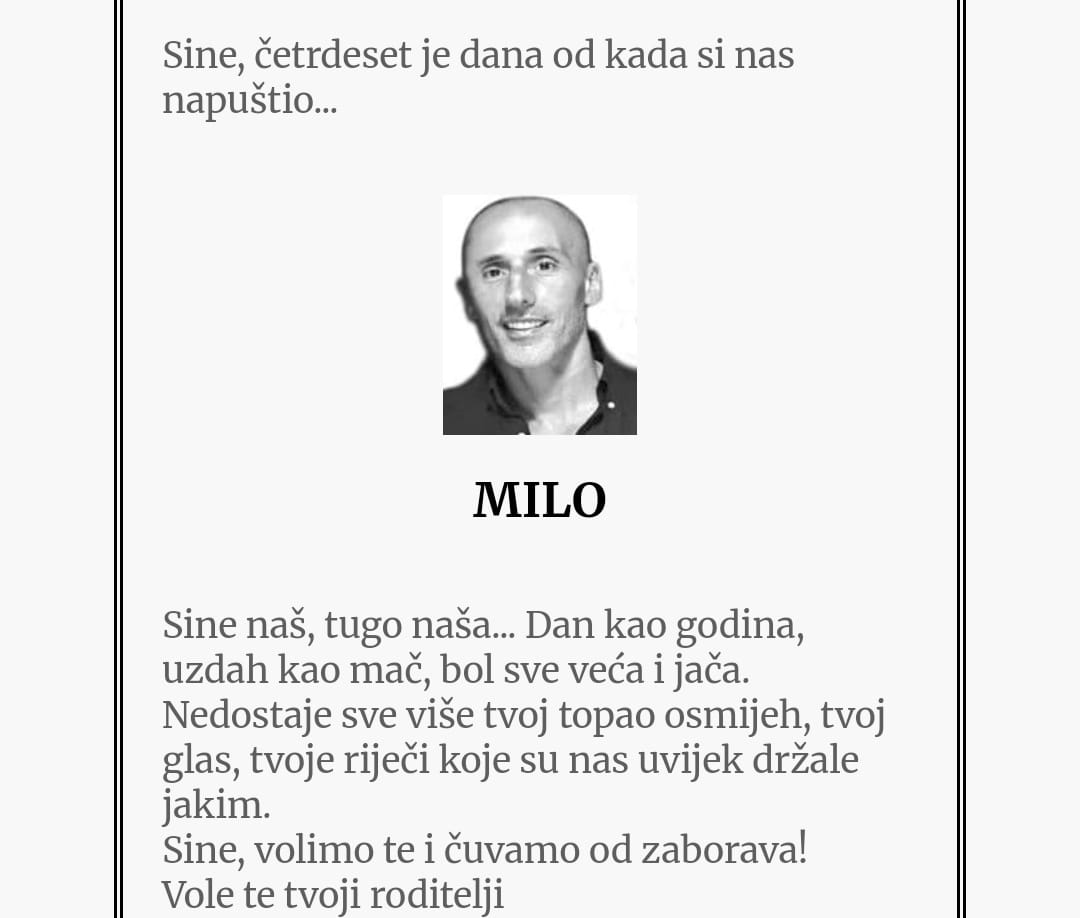 Sine, četrdeset je dana od kada si nas napuštio...

MILO

Sine naš, tugo naša... Dan kao godina, uzdah kao mač, bol sve veća i jača.
Nedostaje sve više tvoj topao osmijeh, tvoj glas, tvoje riječi koje su nas uvijek držale jakim.
Sine, volimo te i čuvamo od zaborava!
Vole te tvoji roditelji